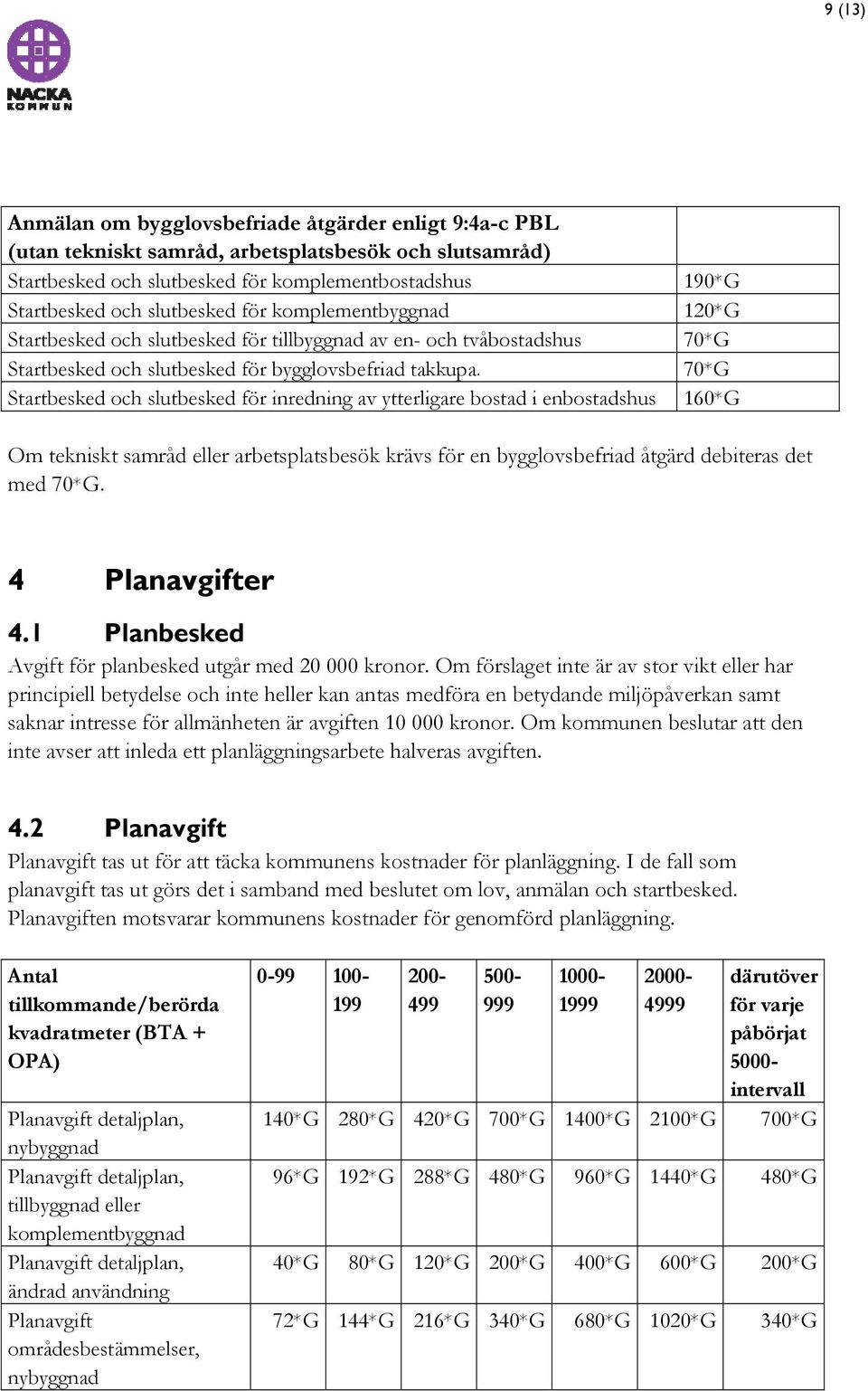 9 (13)

NACKA KOMMUN

| Anmälan om bygglovsbefriade åtgärder enligt 9:4a-c PBL (utan tekniskt samråd, arbetsplatsbesök och slutsamråd) | |
|---|---|
| Startbesked och slutbesked för komplementbostadshus | 190*G |
| Startbesked och slutbesked för komplementbyggnad | 120*G |
| Startbesked och slutbesked för tillbyggnad av en- och tvåbostadshus | 70*G |
| Startbesked och slutbesked för bygglovsbefriad takkupa. | 70*G |
| Startbesked och slutbesked för inredning av ytterligare bostad i enbostadshus | 160*G |

Om tekniskt samråd eller arbetsplatsbesök krävs för en bygglovsbefriad åtgärd debiteras det med 70*G.

4 Planavgifter

4.1 Planbesked

Avgift för planbesked utgår med 20 000 kronor. Om förslaget inte är av stor vikt eller har principiell betydelse och inte heller kan antas medföra en betydande miljöpåverkan samt saknar intresse för allmänheten är avgiften 10 000 kronor. Om kommunen beslutar att den inte avser att inleda ett planläggningsarbete halveras avgiften.

4.2 Planavgift

Planavgift tas ut för att täcka kommunens kostnader för planläggning. I de fall som planavgift tas ut görs det i samband med beslutet om lov, anmälan och startbesked. Planavgiften motsvarar kommunens kostnader för genomförd planläggning.

| Antal tillkommande/berörda kvadratmeter (BTA + OPA) | 0-99 | 100-199 | 200-499 | 500-999 | 1000-1999 | 2000-4999 | därutöver för varje påbörjat 5000-intervall |
|---|---|---|---|---|---|---|---|
| Planavgift detaljplan, nybyggnad | 140*G | 280*G | 420*G | 700*G | 1400*G | 2100*G | 700*G |
| Planavgift detaljplan, tillbyggnad eller komplementbyggnad | 96*G | 192*G | 288*G | 480*G | 960*G | 1440*G | 480*G |
| Planavgift detaljplan, ändrad användning | 40*G | 80*G | 120*G | 200*G | 400*G | 600*G | 200*G |
| Planavgift områdesbestämmelser, nybyggnad | 72*G | 144*G | 216*G | 340*G | 680*G | 1020*G | 340*G |